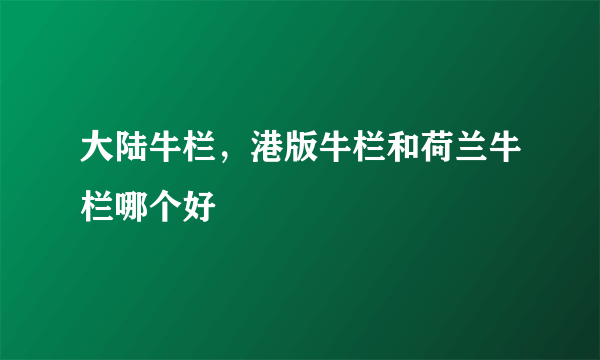 大陆牛栏，港版牛栏和荷兰牛栏哪个好